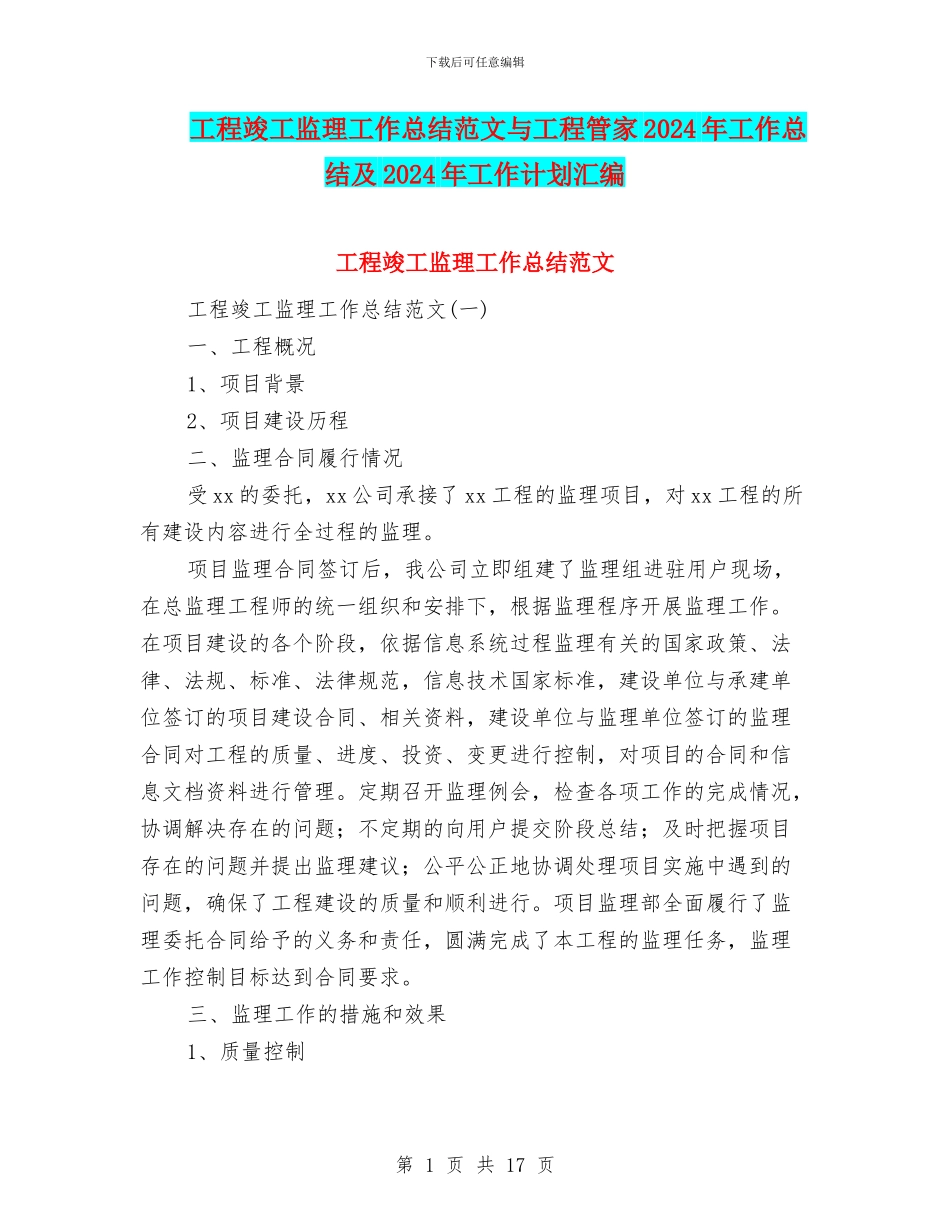 下载后可任意编辑

工程竣工监理工作总结范文与工程管家2024年工作总结及2024年工作计划汇编

工程竣工监理工作总结范文

工程竣工监理工作总结范文(一)

一、工程概况

1、项目背景

2、项目建设历程

二、监理合同履行情况

受xx的委托，xx公司承接了xx工程的监理项目，对xx工程的所有建设内容进行全过程的监理。

项目监理合同签订后，我公司立即组建了监理组进驻用户现场，在总监理工程师的统一组织和安排下，根据监理程序开展监理工作。在项目建设的各个阶段，依据信息系统过程监理有关的国家政策、法律、法规、标准、法律规范，信息技术国家标准，建设单位与承建单位签订的项目建设合同、相关资料，建设单位与监理单位签订的监理合同对工程的质量、进度、投资、变更进行控制，对项目的合同和信息文档资料进行管理。定期召开监理例会，检查各项工作的完成情况，协调解决存在的问题；不定期的向用户提交阶段总结；及时把握项目存在的问题并提出监理建议；公平公正地协调处理项目实施中遇到的问题，确保了工程建设的质量和顺利进行。项目监理部全面履行了监理委托合同给予的义务和责任，圆满完成了本工程的监理任务，监理工作控制目标达到合同要求。

三、监理工作的措施和效果

1、质量控制

第 1 页 共 17 页